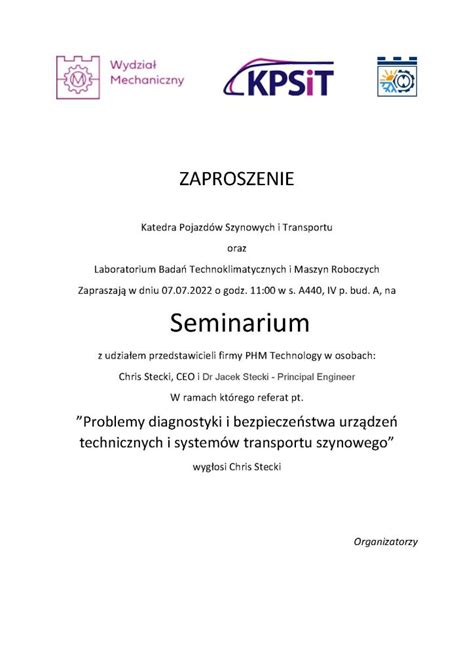 Wydział Mechaniczny

KPSiT

ZAPROSZENIE

Katedra Pojazdów Szynowych i Transportu

oraz

Laboratorium Badań Technoklimatycznych i Maszyn Roboczych

Zapraszają w dniu 07.07.2022 o godz. 11:00 w s. A440, IV p. bud. A, na

Seminarium

z udziałem przedstawicieli firmy PHM Technology w osobach:

Chris Stecki, CEO i Dr Jacek Stecki - Principal Engineer

W ramach którego referat pt.

”Problemy diagnostyki i bezpieczeństwa urządzeń technicznych i systemów transportu szynowego”

wygłosi Chris Stecki

Organizatorzy